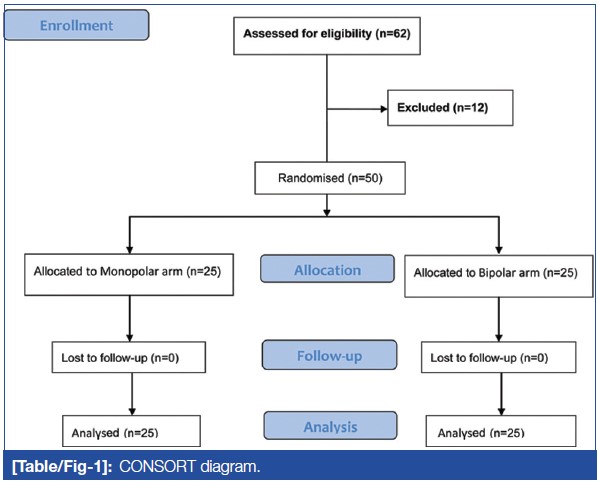 Enrollment

Assessed for eligibility (n=62)

Excluded (n=12)

Randomised (n=50)

Allocated to Monopolar arm (n=25)

Allocation

Allocated to Bipolar arm (n=25)

Lost to follow-up (n=0)

Follow-up

Lost to follow-up (n=0)

Analysed (n=25)

Analysis

Analysed (n=25)

[Table/Fig-1]: CONSORT diagram.